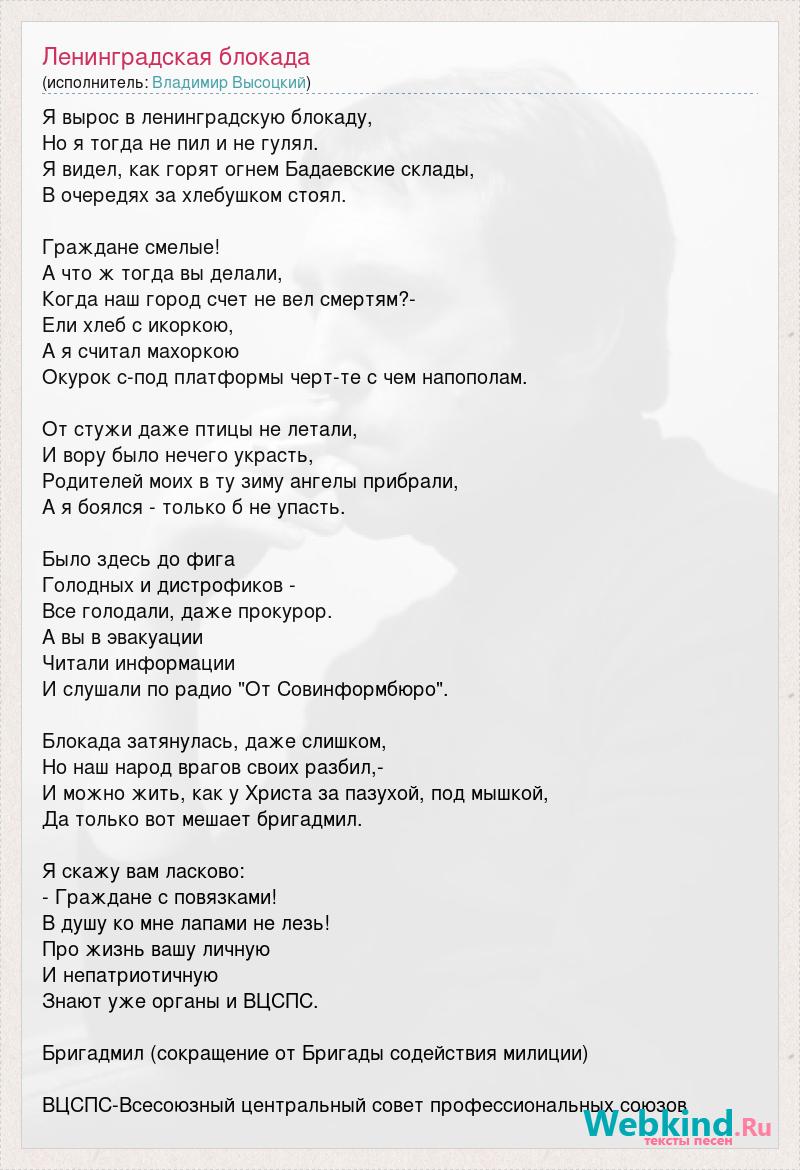 Ленинградская блокада
(исполнитель: Владимир Высоцкий)

Я вырос в ленинградскую блокаду,
Но я тогда не пил и не гулял.
Я видел, как горят огнем Бадаевские склады,
В очередях за хлебушком стоял.

Граждане смелые!
А что ж тогда вы делали,
Когда наш город счет не вел смертям?-
Ели хлеб с икоркою,
А я считал махоркою
Окурок с-под платформы черт-те с чем напополам.

От стужи даже птицы не летали,
И вору было нечего украсть,
Родителей моих в ту зиму ангелы прибрали,
А я боялся - только б не упасть.

Было здесь до фига
Голодных и дистрофиков -
Все голодали, даже прокурор.
А вы в эвакуации
Читали информации
И слушали по радио "От Совинформбюро".

Блокада затянулась, даже слишком,
Но наш народ врагов своих разбил,-
И можно жить, как у Христа за пазухой, под мышкой,
Да только вот мешает бригадмил.

Я скажу вам ласково:
- Граждане с повязками!
В душу ко мне лапами не лезь!
Про жизнь вашу личную
И непатриотичную
Знают уже органы и ВЦСПС.

Бригадмил (сокращение от Бригады содействия милиции)

ВЦСПС-Всесоюзный центральный совет профессиональных союзов

Webkind.Ru
тексты песен